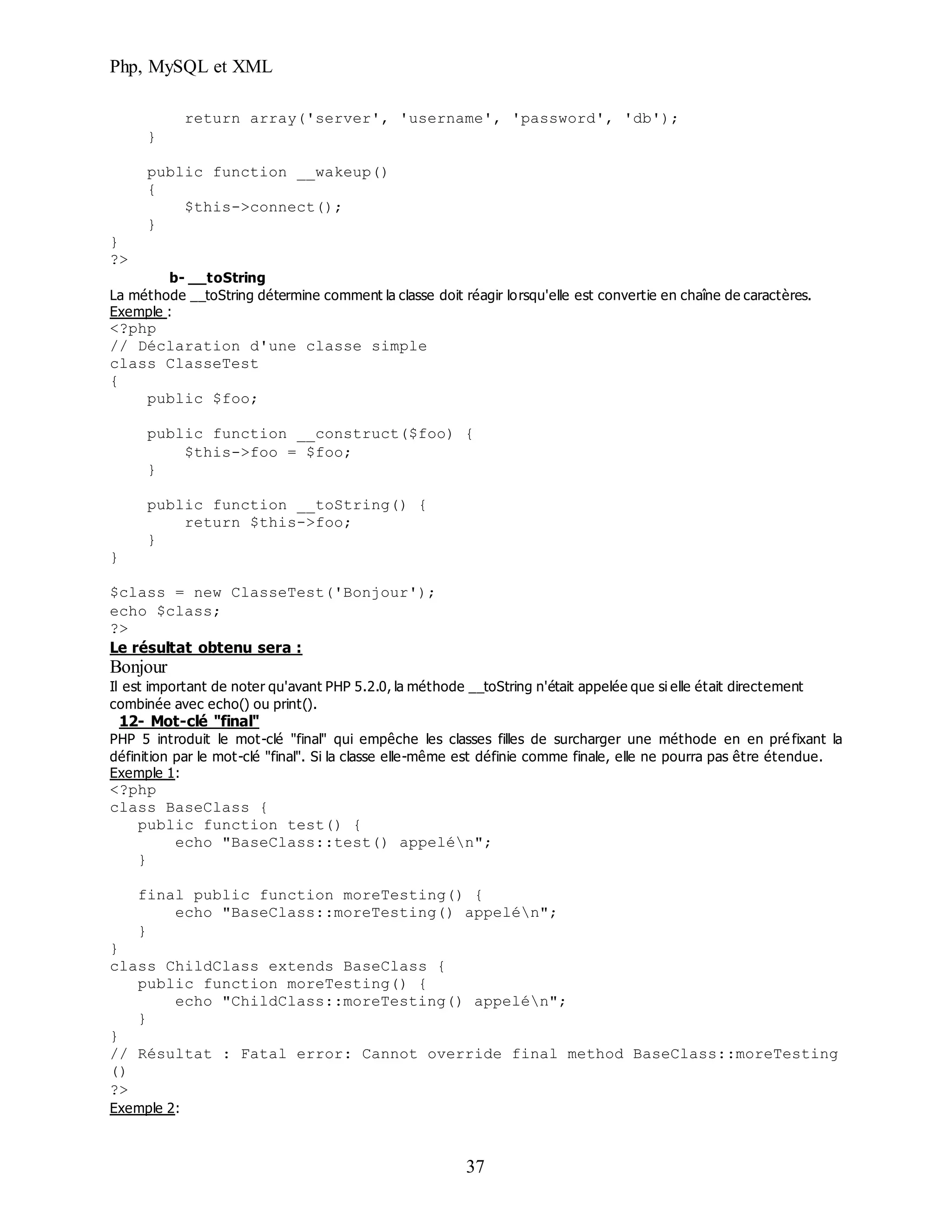 Php, MySQL et XML

        return array('server', 'username', 'password', 'db');
    }

    public function __wakeup()
    {
        $this->connect();
    }
}
?>

b- __toString

La méthode __toString détermine comment la classe doit réagir lorsqu'elle est convertie en chaîne de caractères.

Exemple :

<?php
// Déclaration d'une classe simple
class ClasseTest
{
    public $foo;

    public function __construct($foo) {
        $this->foo = $foo;
    }

    public function __toString() {
        return $this->foo;
    }
}

$class = new ClasseTest('Bonjour');
echo $class;
?>

Le résultat obtenu sera :

Bonjour

Il est important de noter qu'avant PHP 5.2.0, la méthode __toString n'était appelée que si elle était directement combinée avec echo() ou print().

12- Mot-clé "final"

PHP 5 introduit le mot-clé "final" qui empêche les classes filles de surcharger une méthode en en préfixant la définition par le mot-clé "final". Si la classe elle-même est définie comme finale, elle ne pourra pas être étendue.

Exemple 1:

<?php
class BaseClass {
   public function test() {
       echo "BaseClass::test() appelé\n";
   }

   final public function moreTesting() {
       echo "BaseClass::moreTesting() appelé\n";
   }
}
class ChildClass extends BaseClass {
   public function moreTesting() {
       echo "ChildClass::moreTesting() appelé\n";
   }
}
// Résultat : Fatal error: Cannot override final method BaseClass::moreTesting
()
?>

Exemple 2:

37